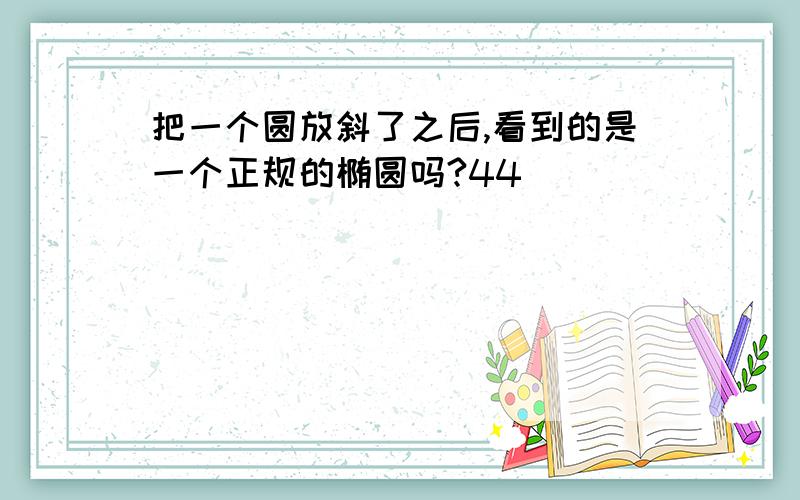 把一个圆放斜了之后,看到的是一个正规的椭圆吗?44